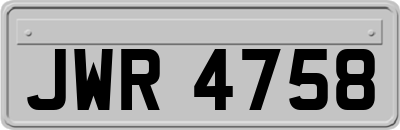 JWR 4758